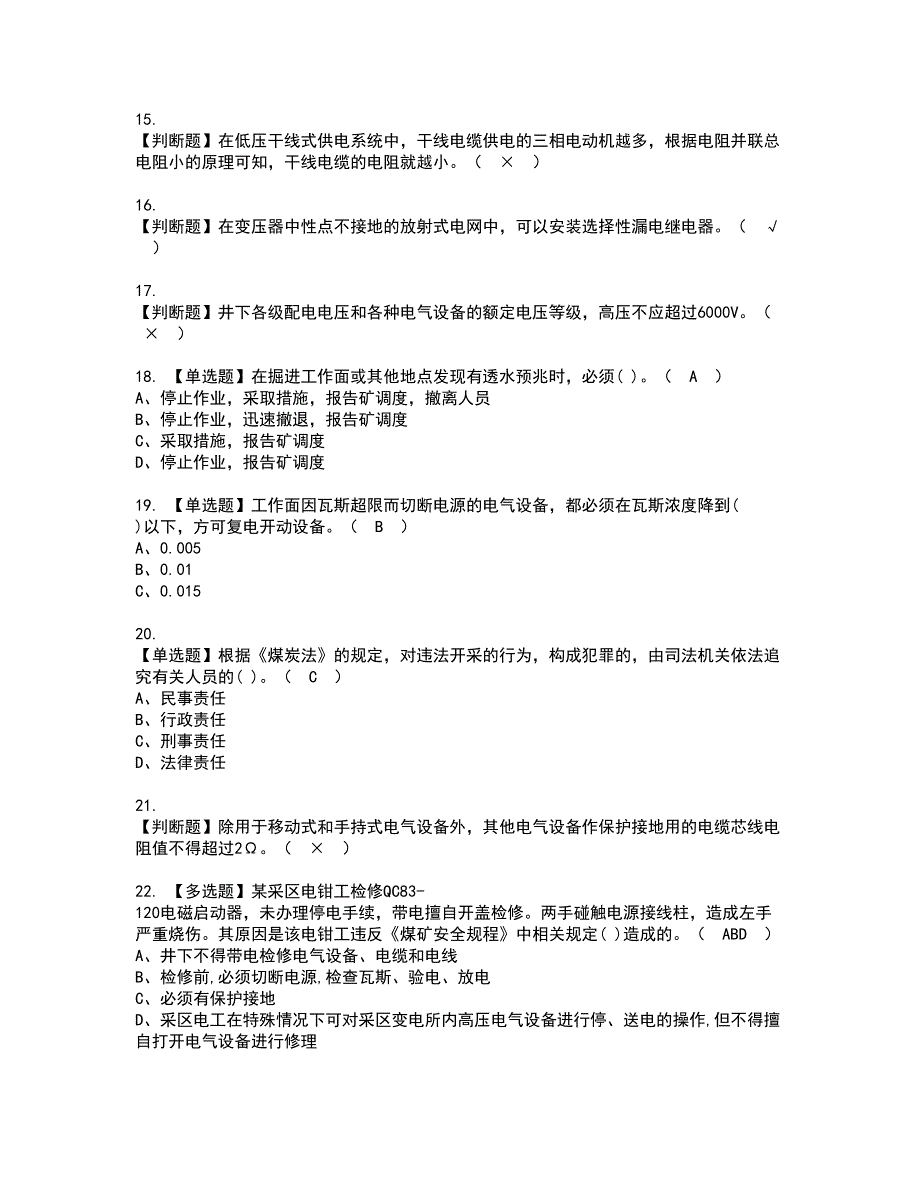 15.
【判断题】在低压干线式供电系统中，干线电缆供电的三相电动机越多，根据电阻并联总电阻小的原理可知，干线电缆的电阻就越小。（ × ）

16.
【判断题】在变压器中性点不接地的放射式电网中，可以安装选择性漏电继电器。（ √ ）

17.
【判断题】井下各级配电电压和各种电气设备的额定电压等级，高压不应超过6000V。（ × ）

18. 【单选题】在掘进工作面或其他地点发现有透水预兆时，必须( )。（ A ）
A、停止作业，采取措施，报告矿调度，撤离人员
B、停止作业，迅速撤退，报告矿调度
C、采取措施，报告矿调度
D、停止作业，报告矿调度

19. 【单选题】工作面因瓦斯超限而切断电源的电气设备，都必须在瓦斯浓度降到( )以下，方可复电开动设备。（ B ）
A、0.005
B、0.01
C、0.015

20.
【单选题】根据《煤炭法》的规定，对违法开采的行为，构成犯罪的，由司法机关依法追究有关人员的( )。（ C ）
A、民事责任
B、行政责任
C、刑事责任
D、法律责任

21.
【判断题】除用于移动式和手持式电气设备外，其他电气设备作保护接地用的电缆芯线电阻值不得超过2Ω。（ × ）

22. 【多选题】某采区电钳工检修QC83-120电磁启动器，未办理停电手续，带电擅自开盖检修。两手碰触电源接线柱，造成左手严重烧伤。其原因是该电钳工违反《煤矿安全规程》中相关规定( )造成的。（ ABD ）
A、井下不得带电检修电气设备、电缆和电线
B、检修前,必须切断电源,检查瓦斯、验电、放电
C、必须有保护接地
D、采区电工在特殊情况下可对采区变电所内高压电气设备进行停、送电的操作,但不得擅自打开电气设备进行修理